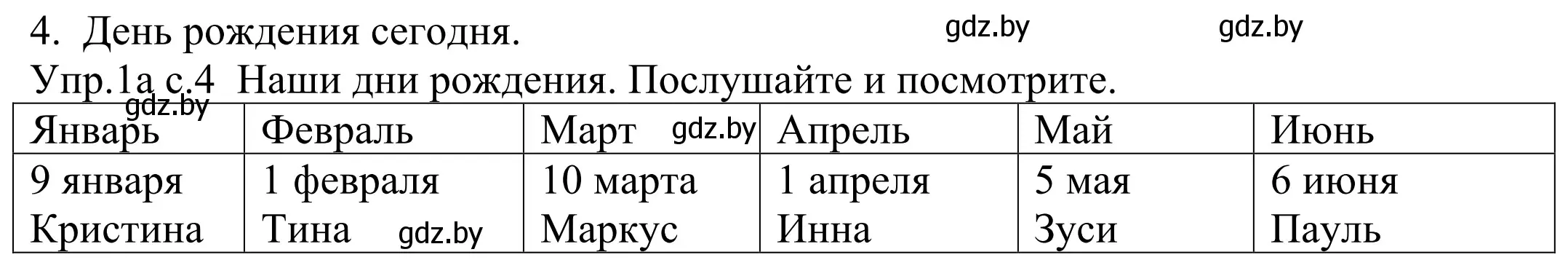 4. День рождения сегодня. gdz.by gdz.by

Упр.1а с.4 Наши дни рождения. Послушайте и посмотрите.

gdz.by

| Январь | Февраль | Март gdz.by | Апрель | Май | Июнь |
|---|---|---|---|---|---|
| 9 января Кристина | 1 февраля Тина gdz.by | 10 марта Маркус | 1 апреля Инна | 5 мая Зуси | 6 июня Пауль |